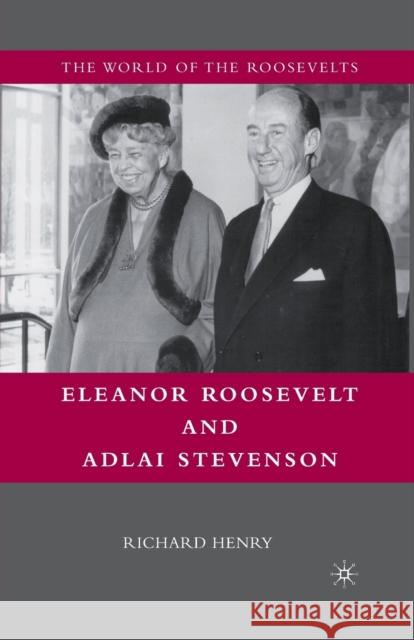 THE WORLD OF THE ROOSEVELTS

ELEANOR ROOSEVELT AND ADLAI STEVENSON

RICHARD HENRY